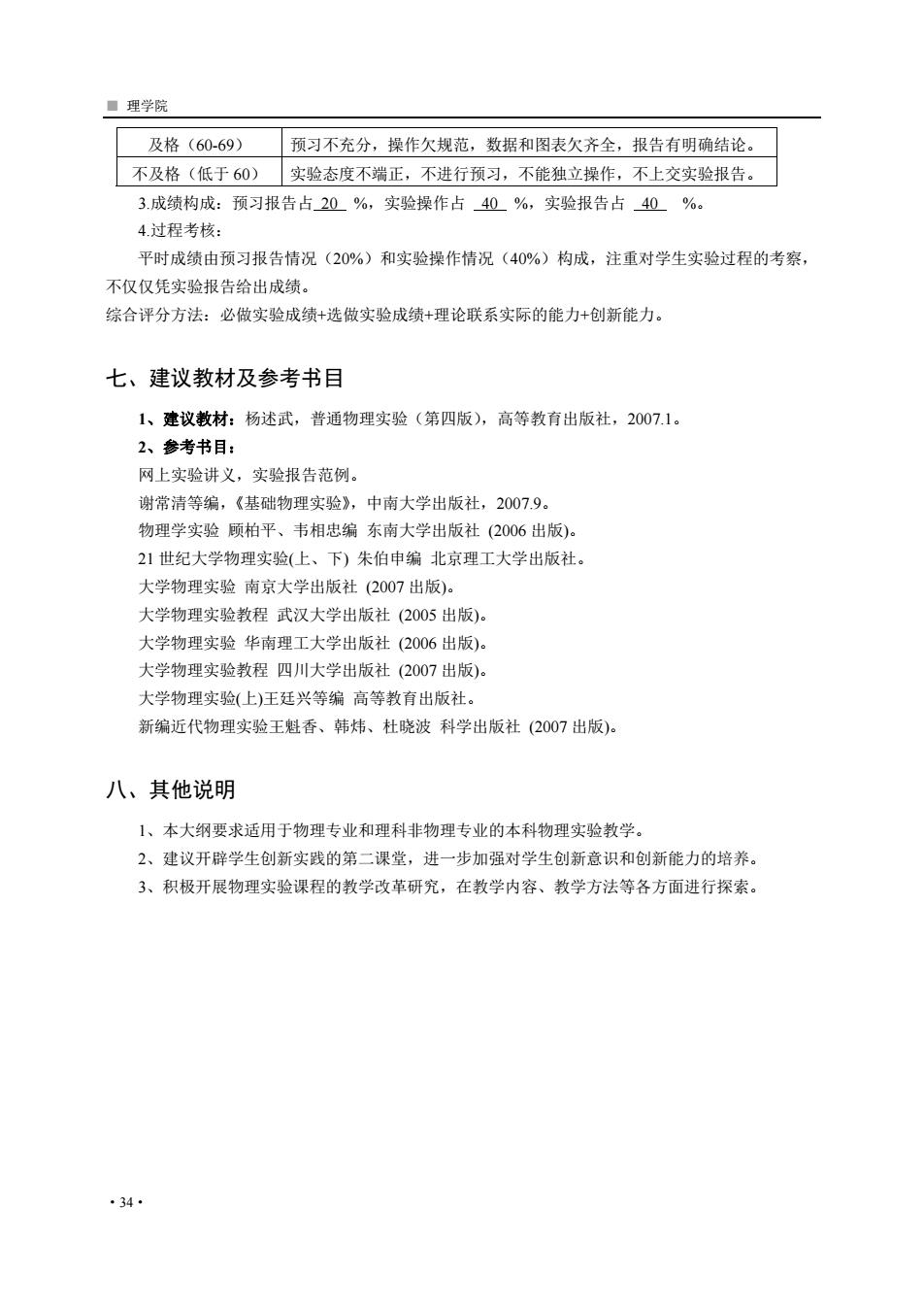 ■ 理学院

| 及格（60-69） | 预习不充分，操作欠规范，数据和图表欠齐全，报告有明确结论。 |
|---|---|
| 不及格（低于 60） | 实验态度不端正，不进行预习，不能独立操作，不上交实验报告。 |

3.成绩构成：预习报告占 20 %，实验操作占 40 %，实验报告占 40 %。

4.过程考核：

平时成绩由预习报告情况（20%）和实验操作情况（40%）构成，注重对学生实验过程的考察，不仅仅凭实验报告给出成绩。

综合评分方法：必做实验成绩+选做实验成绩+理论联系实际的能力+创新能力。

七、建议教材及参考书目

1、建议教材：杨述武，普通物理实验（第四版），高等教育出版社，2007.1。

2、参考书目：

网上实验讲义，实验报告范例。

谢常清等编，《基础物理实验》，中南大学出版社，2007.9。

物理学实验 顾柏平、韦相忠编 东南大学出版社 (2006 出版)。

21 世纪大学物理实验(上、下) 朱伯申编 北京理工大学出版社。

大学物理实验 南京大学出版社 (2007 出版)。

大学物理实验教程 武汉大学出版社 (2005 出版)。

大学物理实验 华南理工大学出版社 (2006 出版)。

大学物理实验教程 四川大学出版社 (2007 出版)。

大学物理实验(上)王廷兴等编 高等教育出版社。

新编近代物理实验王魁香、韩炜、杜晓波 科学出版社 (2007 出版)。

八、其他说明

1、本大纲要求适用于物理专业和理科非物理专业的本科物理实验教学。

2、建议开辟学生创新实践的第二课堂，进一步加强对学生创新意识和创新能力的培养。

3、积极开展物理实验课程的教学改革研究，在教学内容、教学方法等各方面进行探索。

· 34 ·